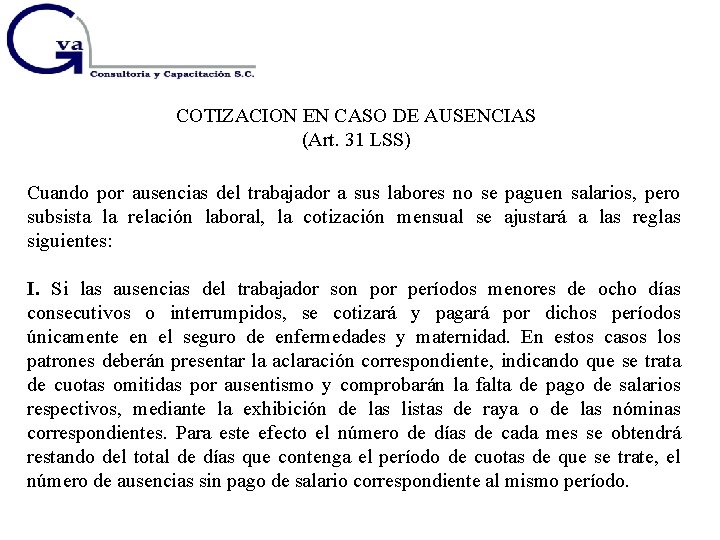 Gva
Consultoria y Capacitación S.C.

COTIZACION EN CASO DE AUSENCIAS
(Art. 31 LSS)

Cuando por ausencias del trabajador a sus labores no se paguen salarios, pero subsista la relación laboral, la cotización mensual se ajustará a las reglas siguientes:

I. Si las ausencias del trabajador son por períodos menores de ocho días consecutivos o interrumpidos, se cotizará y pagará por dichos períodos únicamente en el seguro de enfermedades y maternidad. En estos casos los patrones deberán presentar la aclaración correspondiente, indicando que se trata de cuotas omitidas por ausentismo y comprobarán la falta de pago de salarios respectivos, mediante la exhibición de las listas de raya o de las nóminas correspondientes. Para este efecto el número de días de cada mes se obtendrá restando del total de días que contenga el período de cuotas de que se trate, el número de ausencias sin pago de salario correspondiente al mismo período.